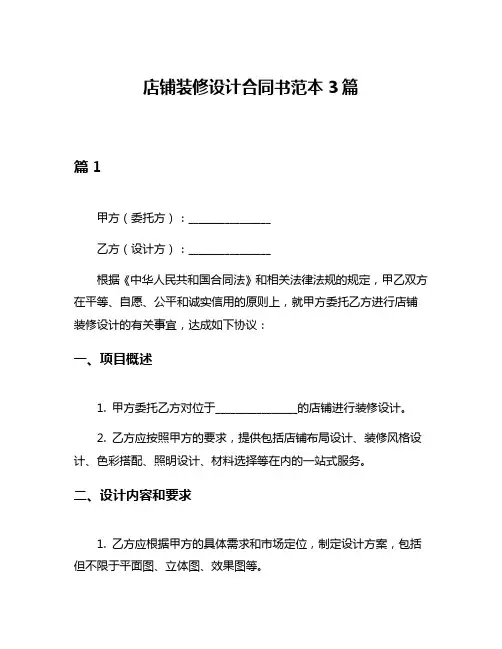 店铺装修设计合同书范本 3 篇

篇 1

甲方（委托方）：______________

乙方（设计方）：______________

根据《中华人民共和国合同法》和相关法律法规的规定，甲乙双方在平等、自愿、公平和诚实信用的原则上，就甲方委托乙方进行店铺装修设计的有关事宜，达成如下协议：

一、项目概述

1. 甲方委托乙方对位于______________的店铺进行装修设计。

2. 乙方应按照甲方的要求，提供包括店铺布局设计、装修风格设计、色彩搭配、照明设计、材料选择等在内的一站式服务。

二、设计内容和要求

1. 乙方应根据甲方的具体需求和市场定位，制定设计方案，包括但不限于平面图、立体图、效果图等。